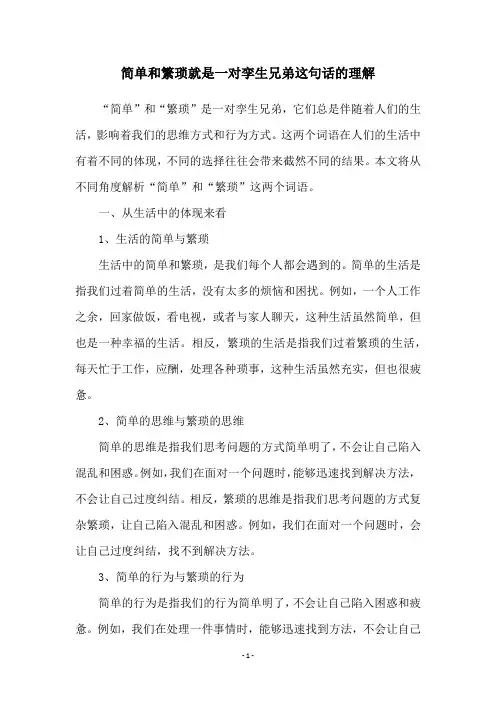 简单和繁琐就是一对孪生兄弟这句话的理解

“简单”和“繁琐”是一对孪生兄弟，它们总是伴随着人们的生活，影响着我们的思维方式和行为方式。这两个词语在人们的生活中有着不同的体现，不同的选择往往会带来截然不同的结果。本文将从不同角度解析“简单”和“繁琐”这两个词语。

一、从生活中的体现来看

1、生活的简单与繁琐

生活中的简单和繁琐，是我们每个人都会遇到的。简单的生活是指我们过着简单的生活，没有太多的烦恼和困扰。例如，一个人工作之余，回家做饭，看电视，或者与家人聊天，这种生活虽然简单，但也是一种幸福的生活。相反，繁琐的生活是指我们过着繁琐的生活，每天忙于工作，应酬，处理各种琐事，这种生活虽然充实，但也很疲惫。

2、简单的思维与繁琐的思维

简单的思维是指我们思考问题的方式简单明了，不会让自己陷入混乱和困惑。例如，我们在面对一个问题时，能够迅速找到解决方法，不会让自己过度纠结。相反，繁琐的思维是指我们思考问题的方式复杂繁琐，让自己陷入混乱和困惑。例如，我们在面对一个问题时，会让自己过度纠结，找不到解决方法。

3、简单的行为与繁琐的行为

简单的行为是指我们的行为简单明了，不会让自己陷入困惑和疲惫。例如，我们在处理一件事情时，能够迅速找到方法，不会让自己

- 1 -